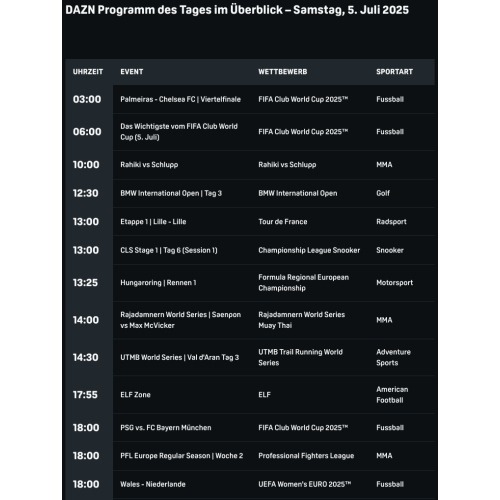 DAZN Programm des Tages im Überblick – Samstag, 5. Juli 2025

| UHRZEIT | EVENT | WETTBEWERB | SPORTART |
|---|---|---|---|
| 03:00 | Palmeiras - Chelsea FC \| Viertelfinale | FIFA Club World Cup 2025™ | Fussball |
| 06:00 | Das Wichtigste vom FIFA Club World Cup (5. Juli) | FIFA Club World Cup 2025™ | Fussball |
| 10:00 | Rahiki vs Schlupp | Rahiki vs Schlupp | MMA |
| 12:30 | BMW International Open \| Tag 3 | BMW International Open | Golf |
| 13:00 | Etappe 1 \| Lille - Lille | Tour de France | Radsport |
| 13:00 | CLS Stage 1 \| Tag 6 (Session 1) | Championship League Snooker | Snooker |
| 13:25 | Hungaroring \| Rennen 1 | Formula Regional European Championship | Motorsport |
| 14:00 | Rajadamnern World Series \| Saenpon vs Max McVicker | Rajadamnern World Series Muay Thai | MMA |
| 14:30 | UTMB World Series \| Val d'Aran Tag 3 | UTMB Trail Running World Series | Adventure Sports |
| 17:55 | ELF Zone | ELF | American Football |
| 18:00 | PSG vs. FC Bayern München | FIFA Club World Cup 2025™ | Fussball |
| 18:00 | PFL Europe Regular Season \| Woche 2 | Professional Fighters League | MMA |
| 18:00 | Wales - Niederlande | UEFA Women's EURO 2025™ | Fussball |